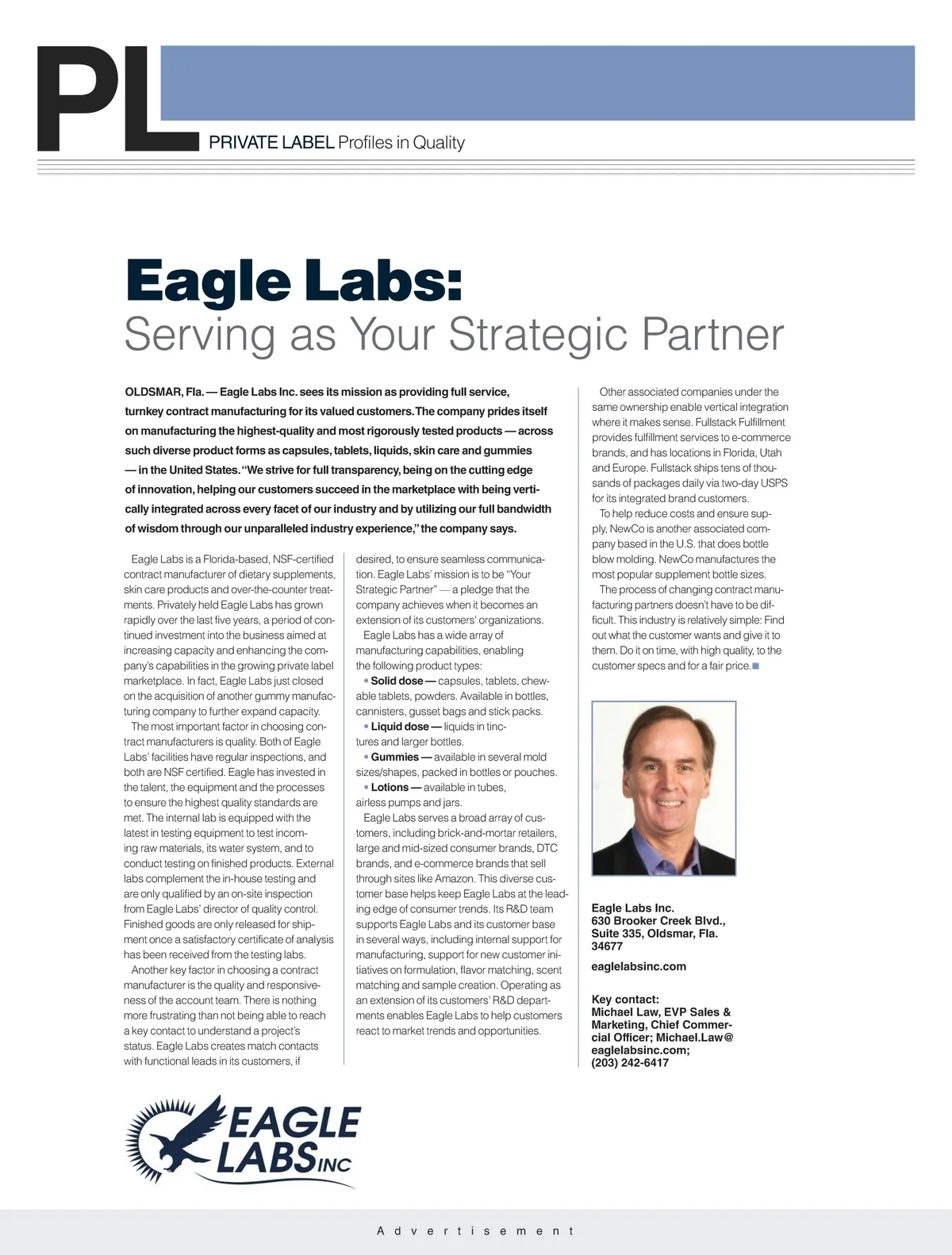 PL

PRIVATE LABEL Profiles in Quality

Eagle Labs:
Serving as Your Strategic Partner

OLDSMAR, Fla. — Eagle Labs Inc. sees its mission as providing full service, turnkey contract manufacturing for its valued customers. The company prides itself on manufacturing the highest-quality and most rigorously tested products — across such diverse product forms as capsules, tablets, liquids, skin care and gummies — in the United States. "We strive for full transparency, being on the cutting edge of innovation, helping our customers succeed in the marketplace with being vertically integrated across every facet of our industry and by utilizing our full bandwidth of wisdom through our unparalleled industry experience," the company says.

Eagle Labs is a Florida-based, NSF-certified contract manufacturer of dietary supplements, skin care products and over-the-counter treatments. Privately held Eagle Labs has grown rapidly over the last five years, a period of continued investment into the business aimed at increasing capacity and enhancing the company's capabilities in the growing private label marketplace. In fact, Eagle Labs just closed on the acquisition of another gummy manufacturing company to further expand capacity.

The most important factor in choosing contract manufacturers is quality. Both of Eagle Labs' facilities have regular inspections, and both are NSF certified. Eagle has invested in the talent, the equipment and the processes to ensure the highest quality standards are met. The internal lab is equipped with the latest in testing equipment to test incoming raw materials, its water system, and to conduct testing on finished products. External labs complement the in-house testing and are only qualified by an on-site inspection from Eagle Labs' director of quality control. Finished goods are only released for shipment once a satisfactory certificate of analysis has been received from the testing labs.

Another key factor in choosing a contract manufacturer is the quality and responsiveness of the account team. There is nothing more frustrating than not being able to reach a key contact to understand a project's status. Eagle Labs creates match contacts with functional leads in its customers, if desired, to ensure seamless communication. Eagle Labs' mission is to be "Your Strategic Partner" — a pledge that the company achieves when it becomes an extension of its customers' organizations.

Eagle Labs has a wide array of manufacturing capabilities, enabling the following product types:

• Solid dose — capsules, tablets, chewable tablets, powders. Available in bottles, cannisters, gusset bags and stick packs.

• Liquid dose — liquids in tinctures and larger bottles.

• Gummies — available in several mold sizes/shapes, packed in bottles or pouches.

• Lotions — available in tubes, airless pumps and jars.

Eagle Labs serves a broad array of customers, including brick-and-mortar retailers, large and mid-sized consumer brands, DTC brands, and e-commerce brands that sell through sites like Amazon. This diverse customer base helps keep Eagle Labs at the leading edge of consumer trends. Its R&D team supports Eagle Labs and its customer base in several ways, including internal support for manufacturing, support for new customer initiatives on formulation, flavor matching, scent matching and sample creation. Operating as an extension of its customers' R&D departments enables Eagle Labs to help customers react to market trends and opportunities.

Other associated companies under the same ownership enable vertical integration where it makes sense. Fullstack Fulfillment provides fulfillment services to e-commerce brands, and has locations in Florida, Utah and Europe. Fullstack ships tens of thousands of packages daily via two-day USPS for its integrated brand customers.

To help reduce costs and ensure supply, NewCo is another associated company based in the U.S. that does bottle blow molding. NewCo manufactures the most popular supplement bottle sizes.

The process of changing contract manufacturing partners doesn't have to be difficult. This industry is relatively simple: Find out what the customer wants and give it to them. Do it on time, with high quality, to the customer specs and for a fair price.

Eagle Labs Inc.
630 Brooker Creek Blvd.,
Suite 335, Oldsmar, Fla.
34677

eaglelabsinc.com

Key contact:
Michael Law, EVP Sales & Marketing, Chief Commercial Officer; Michael.Law@eaglelabsinc.com;
(203) 242-6417

EAGLE LABS INC

Advertisement